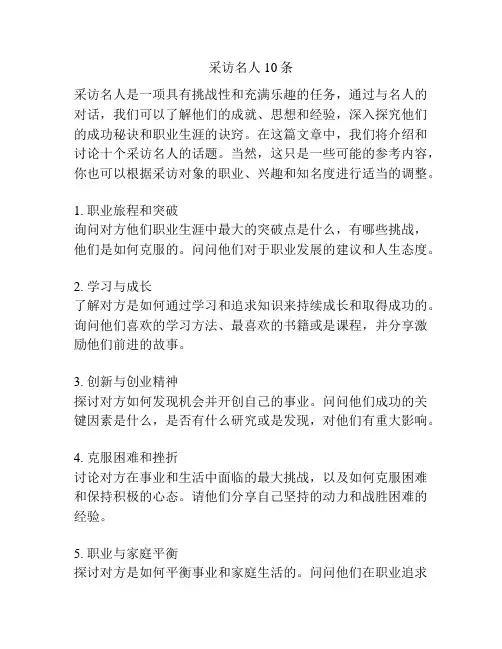 采访名人 10 条

采访名人是一项具有挑战性和充满乐趣的任务，通过与名人的对话，我们可以了解他们的成就、思想和经验，深入探究他们的成功秘诀和职业生涯的诀窍。在这篇文章中，我们将介绍和讨论十个采访名人的话题。当然，这只是一些可能的参考内容，你也可以根据采访对象的职业、兴趣和知名度进行适当的调整。

1. 职业旅程和突破
询问对方他们职业生涯中最大的突破点是什么，有哪些挑战，他们是如何克服的。问问他们对于职业发展的建议和人生态度。

2. 学习与成长
了解对方是如何通过学习和追求知识来持续成长和取得成功的。询问他们喜欢的学习方法、最喜欢的书籍或是课程，并分享激励他们前进的故事。

3. 创新与创业精神
探讨对方如何发现机会并开创自己的事业。问问他们成功的关键因素是什么，是否有什么研究或是发现，对他们有重大影响。

4. 克服困难和挫折
讨论对方在事业和生活中面临的最大挑战，以及如何克服困难和保持积极的心态。请他们分享自己坚持的动力和战胜困难的经验。

5. 职业与家庭平衡
探讨对方是如何平衡事业和家庭生活的。问问他们在职业追求